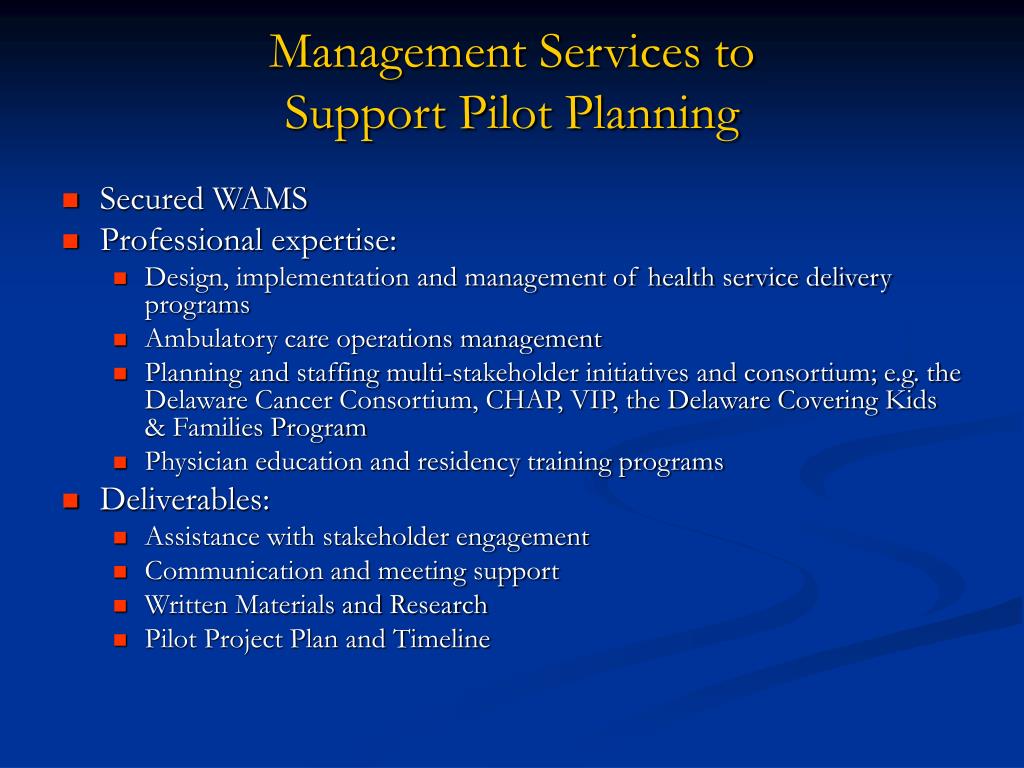 Management Services to
Support Pilot Planning

- Secured WAMS
- Professional expertise:
  - Design, implementation and management of health service delivery programs
  - Ambulatory care operations management
  - Planning and staffing multi-stakeholder initiatives and consortium; e.g. the Delaware Cancer Consortium, CHAP, VIP, the Delaware Covering Kids & Families Program
  - Physician education and residency training programs
- Deliverables:
  - Assistance with stakeholder engagement
  - Communication and meeting support
  - Written Materials and Research
  - Pilot Project Plan and Timeline